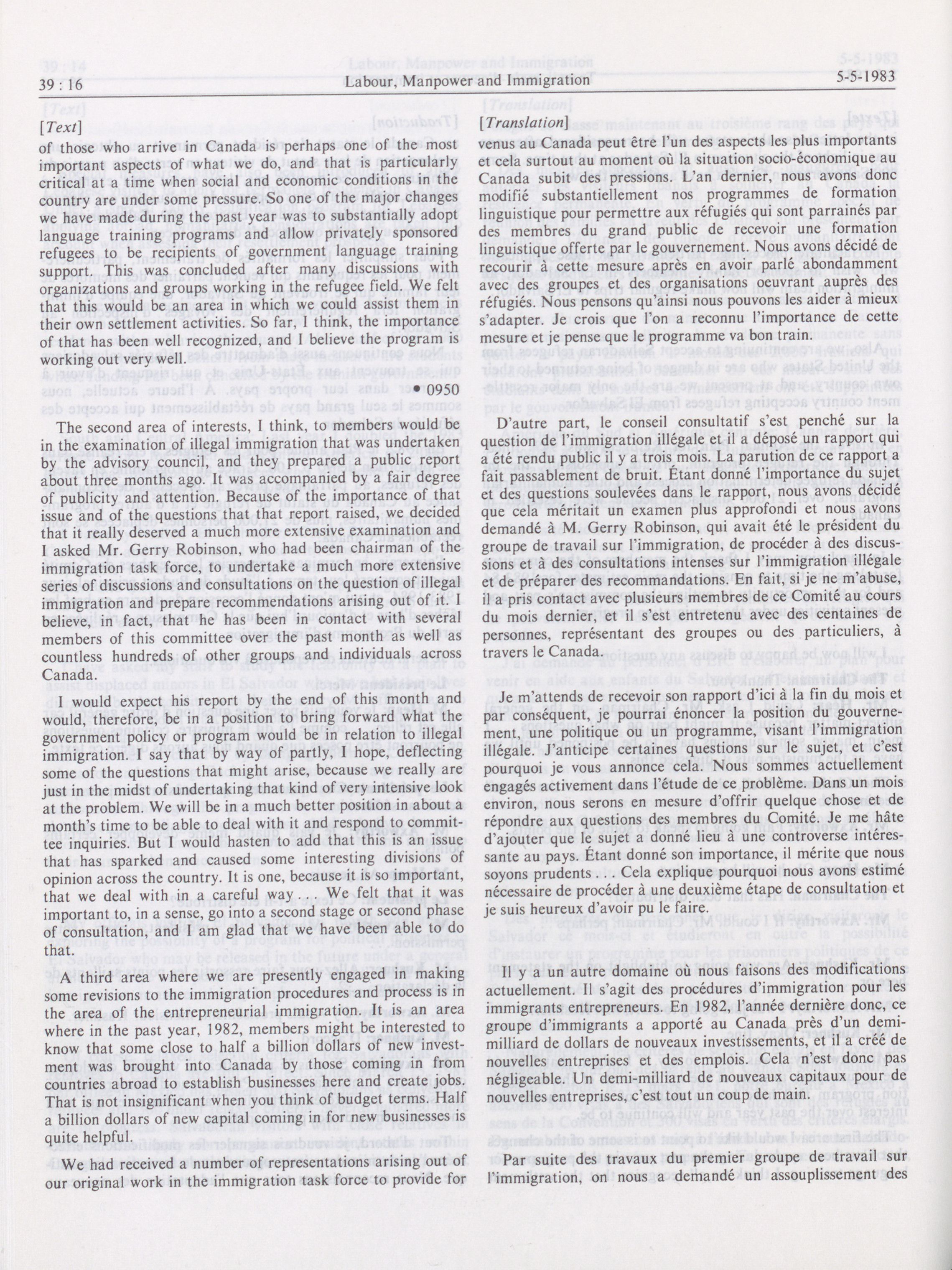 39 : 16 Labour, Manpower and Immigration 5-5-1983

[Text]

of those who arrive in Canada is perhaps one of the most important aspects of what we do, and that is particularly critical at a time when social and economic conditions in the country are under some pressure. So one of the major changes we have made during the past year was to substantially adopt language training programs and allow privately sponsored refugees to be recipients of government language training support. This was concluded after many discussions with organizations and groups working in the refugee field. We felt that this would be an area in which we could assist them in their own settlement activities. So far, I think, the importance of that has been well recognized, and I believe the program is working out very well.

• 0950

The second area of interests, I think, to members would be in the examination of illegal immigration that was undertaken by the advisory council, and they prepared a public report about three months ago. It was accompanied by a fair degree of publicity and attention. Because of the importance of that issue and of the questions that that report raised, we decided that it really deserved a much more extensive examination and I asked Mr. Gerry Robinson, who had been chairman of the immigration task force, to undertake a much more extensive series of discussions and consultations on the question of illegal immigration and prepare recommendations arising out of it. I believe, in fact, that he has been in contact with several members of this committee over the past month as well as countless hundreds of other groups and individuals across Canada.

I would expect his report by the end of this month and would, therefore, be in a position to bring forward what the government policy or program would be in relation to illegal immigration. I say that by way of partly, I hope, deflecting some of the questions that might arise, because we really are just in the midst of undertaking that kind of very intensive look at the problem. We will be in a much better position in about a month's time to be able to deal with it and respond to committee inquiries. But I would hasten to add that this is an issue that has sparked and caused some interesting divisions of opinion across the country. It is one, because it is so important, that we deal with in a careful way . . . We felt that it was important to, in a sense, go into a second stage or second phase of consultation, and I am glad that we have been able to do that.

A third area where we are presently engaged in making some revisions to the immigration procedures and process is in the area of the entrepreneurial immigration. It is an area where in the past year, 1982, members might be interested to know that some close to half a billion dollars of new investment was brought into Canada by those coming in from countries abroad to establish businesses here and create jobs. That is not insignificant when you think of budget terms. Half a billion dollars of new capital coming in for new businesses is quite helpful.

We had received a number of representations arising out of our original work in the immigration task force to provide for

[Translation]

venus au Canada peut être l'un des aspects les plus importants et cela surtout au moment où la situation socio-économique au Canada subit des pressions. L'an dernier, nous avons donc modifié substantiellement nos programmes de formation linguistique pour permettre aux réfugiés qui sont parrainés par des membres du grand public de recevoir une formation linguistique offerte par le gouvernement. Nous avons décidé de recourir à cette mesure après en avoir parlé abondamment avec des groupes et des organisations oeuvrant auprès des réfugiés. Nous pensons qu'ainsi nous pouvons les aider à mieux s'adapter. Je crois que l'on a reconnu l'importance de cette mesure et je pense que le programme va bon train.

D'autre part, le conseil consultatif s'est penché sur la question de l'immigration illégale et il a déposé un rapport qui a été rendu public il y a trois mois. La parution de ce rapport a fait passablement de bruit. Étant donné l'importance du sujet et des questions soulevées dans le rapport, nous avons décidé que cela méritait un examen plus approfondi et nous avons demandé à M. Gerry Robinson, qui avait été le président du groupe de travail sur l'immigration, de procéder à des discussions et à des consultations intenses sur l'immigration illégale et de préparer des recommandations. En fait, si je ne m'abuse, il a pris contact avec plusieurs membres de ce Comité au cours du mois dernier, et il s'est entretenu avec des centaines de personnes, représentant des groupes ou des particuliers, à travers le Canada.

Je m'attends de recevoir son rapport d'ici à la fin du mois et par conséquent, je pourrai énoncer la position du gouvernement, une politique ou un programme, visant l'immigration illégale. J'anticipe certaines questions sur le sujet, et c'est pourquoi je vous annonce cela. Nous sommes actuellement engagés activement dans l'étude de ce problème. Dans un mois environ, nous serons en mesure d'offrir quelque chose et de répondre aux questions des membres du Comité. Je me hâte d'ajouter que le sujet a donné lieu à une controverse intéressante au pays. Étant donné son importance, il mérite que nous soyons prudents . . . Cela explique pourquoi nous avons estimé nécessaire de procéder à une deuxième étape de consultation et je suis heureux d'avoir pu le faire.

Il y a un autre domaine où nous faisons des modifications actuellement. Il s'agit des procédures d'immigration pour les immigrants entrepreneurs. En 1982, l'année dernière donc, ce groupe d'immigrants a apporté au Canada près d'un demi-milliard de dollars de nouveaux investissements, et il a créé de nouvelles entreprises et des emplois. Cela n'est donc pas négligeable. Un demi-milliard de nouveaux capitaux pour de nouvelles entreprises, c'est tout un coup de main.

Par suite des travaux du premier groupe de travail sur l'immigration, on nous a demandé un assouplissement des